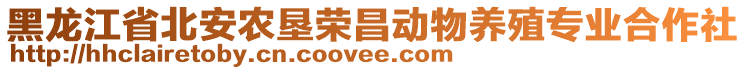 黑龙江省北安农垦荣昌动物养殖专业合作社
http://hhclairetoby.cn.coovee.com